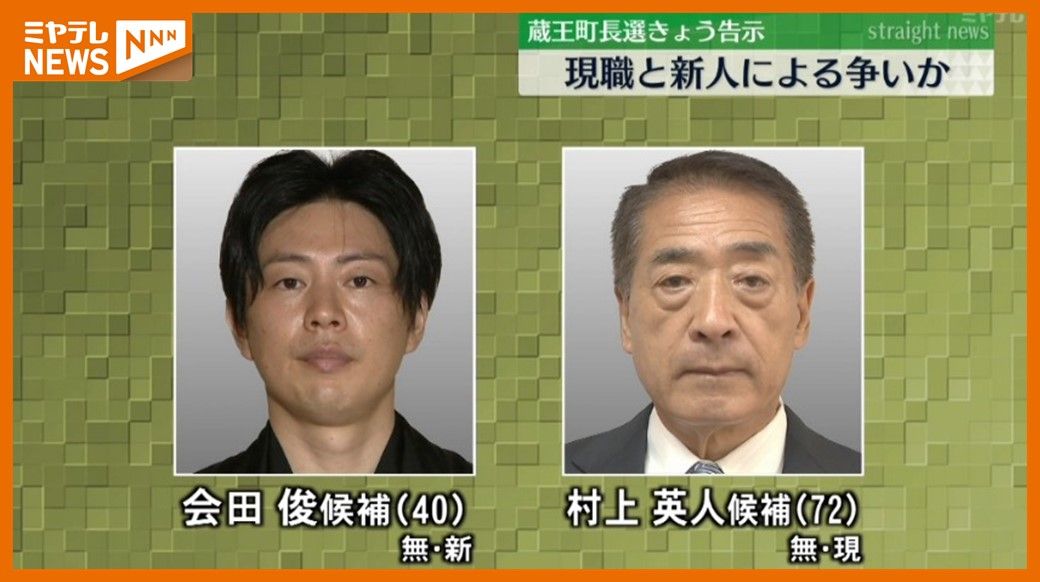 ミヤテレ NEWS NNN

蔵王町長選きょう告示

straight news

現職と新人による争いか

会田 俊候補(40)
無・新

村上 英人候補(72)
無・現